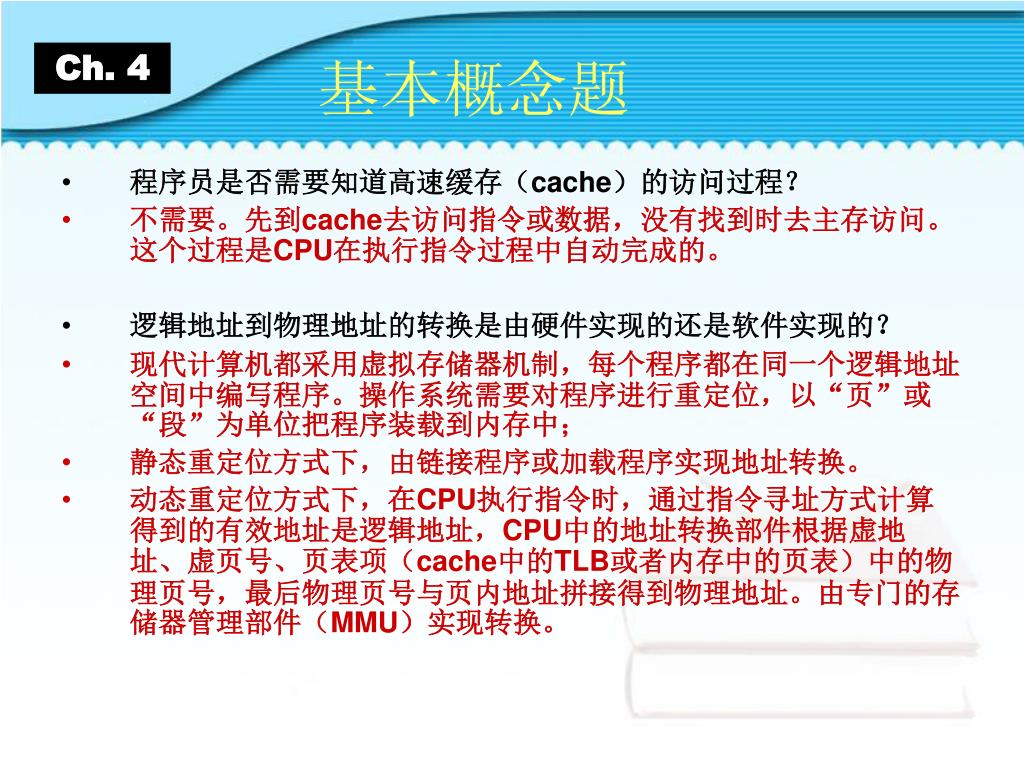 Ch. 4

基本概念题

• 程序员是否需要知道高速缓存（cache）的访问过程?
• 不需要。先到cache去访问指令或数据，没有找到时去主存访问。这个过程是CPU在执行指令过程中自动完成的。

• 逻辑地址到物理地址的转换是由硬件实现的还是软件实现的?
• 现代计算机都采用虚拟存储器机制，每个程序都在同一个逻辑地址空间中编写程序。操作系统需要对程序进行重定位，以“页”或“段”为单位把程序装载到内存中；
• 静态重定位方式下，由链接程序或加载程序实现地址转换。
• 动态重定位方式下，在CPU执行指令时，通过指令寻址方式计算得到的有效地址是逻辑地址，CPU中的地址转换部件根据虚地址、虚页号、页表项（cache中的TLB或者内存中的页表）中的物理页号，最后物理页号与页内地址拼接得到物理地址。由专门的存储器管理部件（MMU）实现转换。